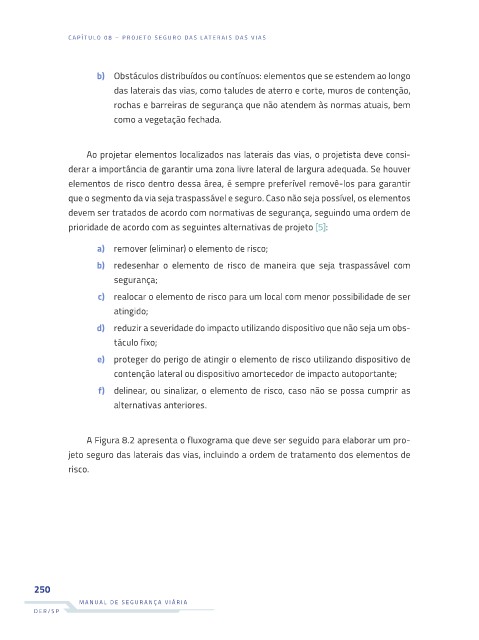 CAPÍTULO 08 – PROJETO SEGURO DAS LATERAIS DAS VIAS

b) Obstáculos distribuídos ou contínuos: elementos que se estendem ao longo das laterais das vias, como taludes de aterro e corte, muros de contenção, rochas e barreiras de segurança que não atendem às normas atuais, bem como a vegetação fechada.

Ao projetar elementos localizados nas laterais das vias, o projetista deve considerar a importância de garantir uma zona livre lateral de largura adequada. Se houver elementos de risco dentro dessa área, é sempre preferível removê-los para garantir que o segmento da via seja traspassável e seguro. Caso não seja possível, os elementos devem ser tratados de acordo com normativas de segurança, seguindo uma ordem de prioridade de acordo com as seguintes alternativas de projeto [5]:

a) remover (eliminar) o elemento de risco;

b) redesenhar o elemento de risco de maneira que seja traspassável com segurança;

c) realocar o elemento de risco para um local com menor possibilidade de ser atingido;

d) reduzir a severidade do impacto utilizando dispositivo que não seja um obstáculo fixo;

e) proteger do perigo de atingir o elemento de risco utilizando dispositivo de contenção lateral ou dispositivo amortecedor de impacto autoportante;

f) delinear, ou sinalizar, o elemento de risco, caso não se possa cumprir as alternativas anteriores.

A Figura 8.2 apresenta o fluxograma que deve ser seguido para elaborar um projeto seguro das laterais das vias, incluindo a ordem de tratamento dos elementos de risco.

250

MANUAL DE SEGURANÇA VIÁRIA

DER/SP